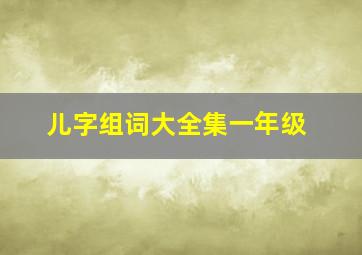 儿字组词大全集一年级